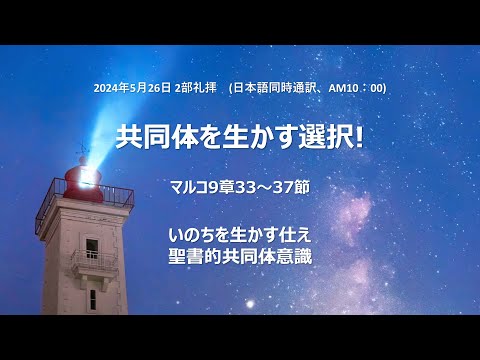 2024年5月26日 2部礼拝　(日本語同時通訳、AM10：00)

共同体を生かす選択!

マルコ9章33～37節

いのちを生かす仕え
聖書的共同体意識